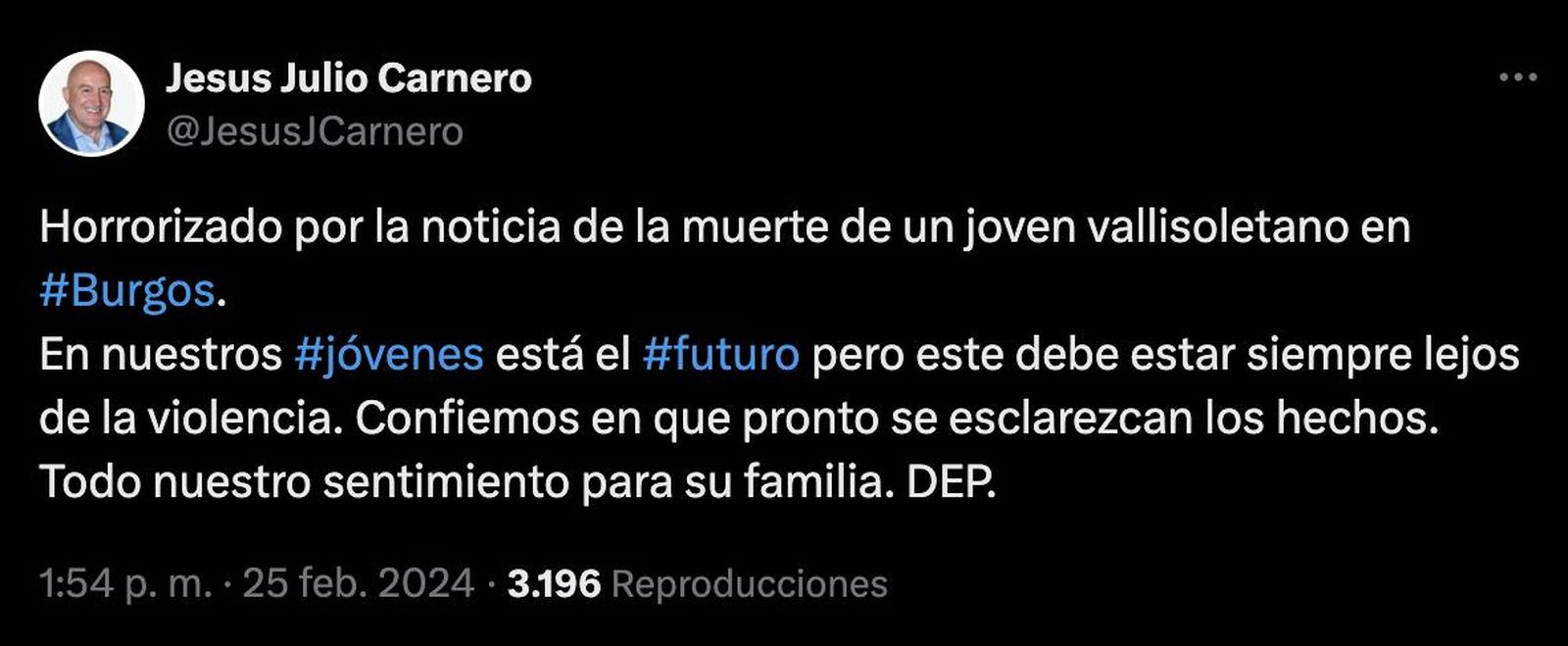 Jesus Julio Carnero
@JesusJCarnero

Horrorizado por la noticia de la muerte de un joven vallisoletano en #Burgos.
En nuestros #jóvenes está el #futuro pero este debe estar siempre lejos de la violencia. Confiemos en que pronto se esclarezcan los hechos.
Todo nuestro sentimiento para su familia. DEP.

1:54 p. m. · 25 feb. 2024 · 3.196 Reproducciones